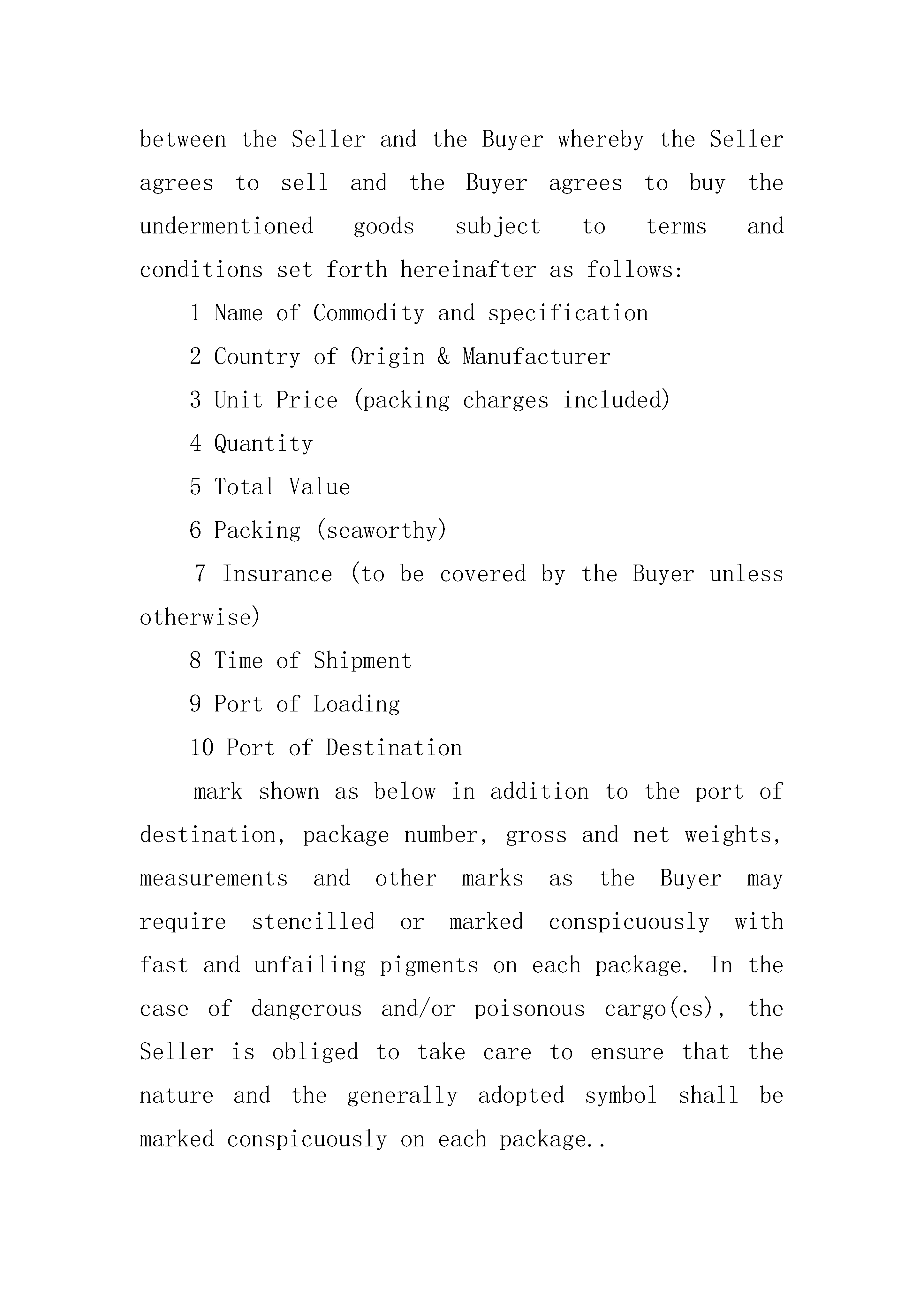 between the Seller and the Buyer whereby the Seller agrees to sell and the Buyer agrees to buy the undermentioned goods subject to terms and conditions set forth hereinafter as follows:

1 Name of Commodity and specification

2 Country of Origin & Manufacturer

3 Unit Price (packing charges included)

4 Quantity

5 Total Value

6 Packing (seaworthy)

7 Insurance (to be covered by the Buyer unless otherwise)

8 Time of Shipment

9 Port of Loading

10 Port of Destination

mark shown as below in addition to the port of destination, package number, gross and net weights, measurements and other marks as the Buyer may require stencilled or marked conspicuously with fast and unfailing pigments on each package. In the case of dangerous and/or poisonous cargo(es), the Seller is obliged to take care to ensure that the nature and the generally adopted symbol shall be marked conspicuously on each package..